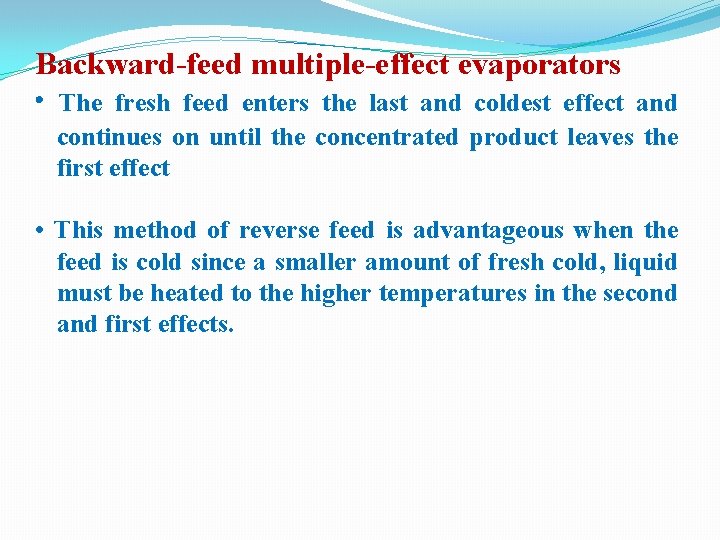 Backward-feed multiple-effect evaporators

• The fresh feed enters the last and coldest effect and continues on until the concentrated product leaves the first effect

• This method of reverse feed is advantageous when the feed is cold since a smaller amount of fresh cold, liquid must be heated to the higher temperatures in the second and first effects.